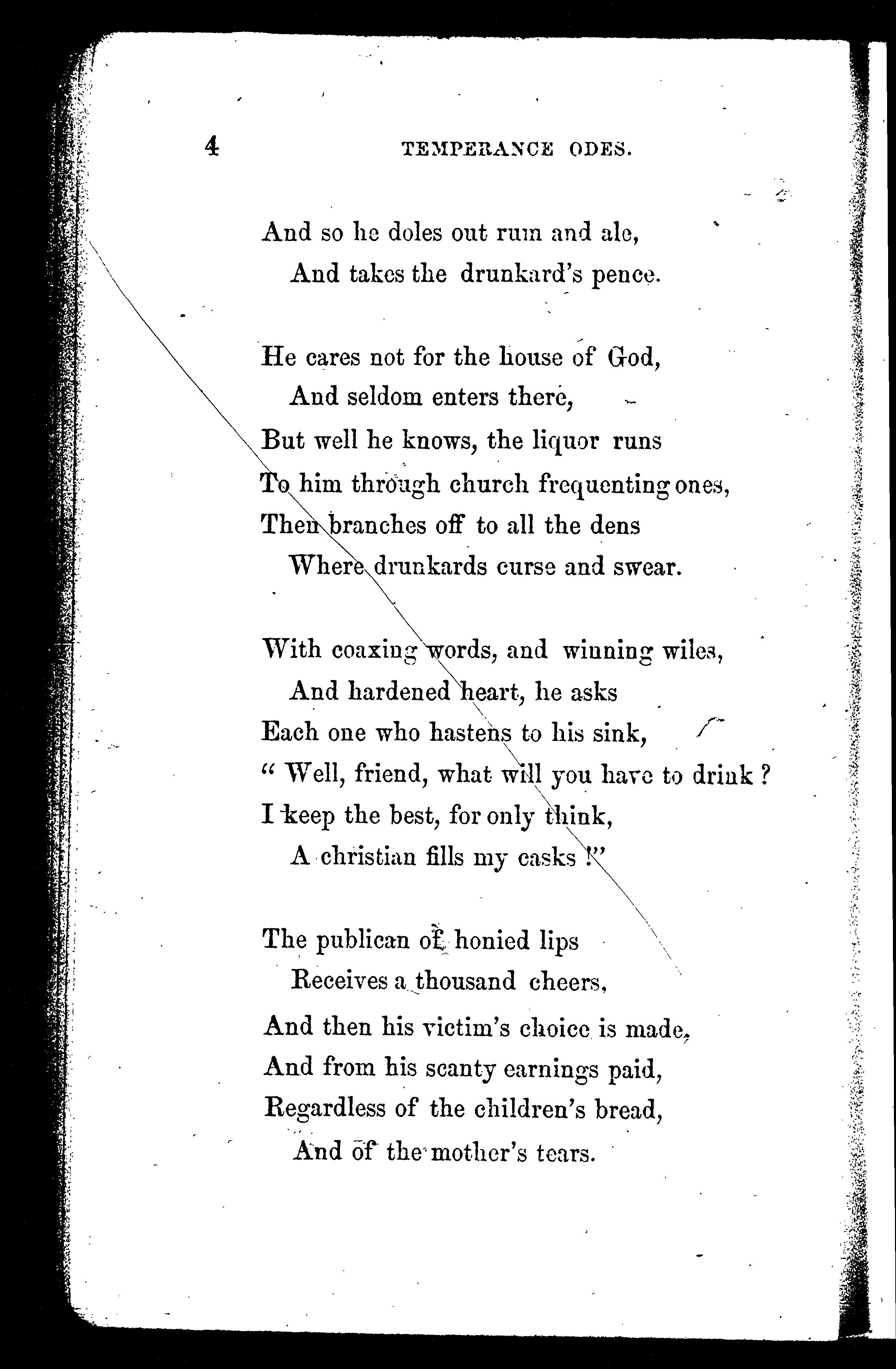 4 TEMPERANCE ODES.

And so he doles out rum and ale,
And takes the drunkard's pence.

He cares not for the house of God,
And seldom enters there,
But well he knows, the liquor runs
To him through church frequenting ones,
Then branches off to all the dens
Where drunkards curse and swear.

With coaxing words, and winning wiles,
And hardened heart, he asks
Each one who hastens to his sink,
" Well, friend, what will you have to drink ?
I keep the best, for only think,
A christian fills my casks !"

The publican of honied lips
Receives a thousand cheers,
And then his victim's choice is made,
And from his scanty earnings paid,
Regardless of the children's bread,
And of the mother's tears.